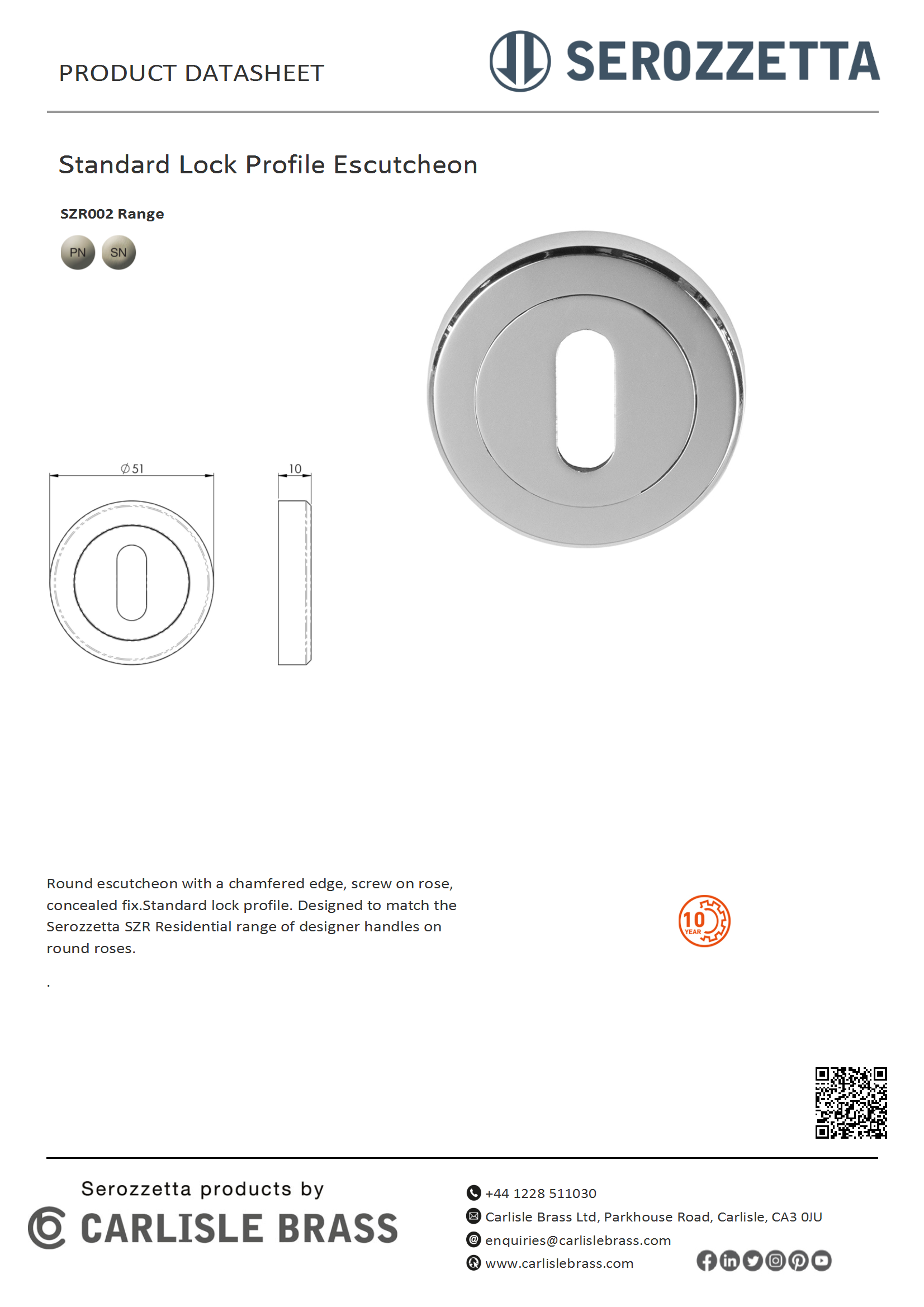 PRODUCT DATASHEET

SEROZZETTA

Standard Lock Profile Escutcheon

SZR002 Range

PN SN

$\varnothing 51$

10

Round escutcheon with a chamfered edge, screw on rose, concealed fix.Standard lock profile. Designed to match the Serozzetta SZR Residential range of designer handles on round roses.

.

10 YEAR

Serozzetta products by

CARLISLE BRASS

+44 1228 511030

Carlisle Brass Ltd, Parkhouse Road, Carlisle, CA3 0JU

enquiries@carlislebrass.com

www.carlislebrass.com